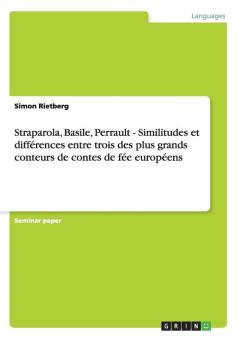 Languages

Simon Rietberg

Straparola, Basile, Perrault - Similitudes et différences entre trois des plus grands conteurs de contes de fée européens

Seminar paper

GRIN